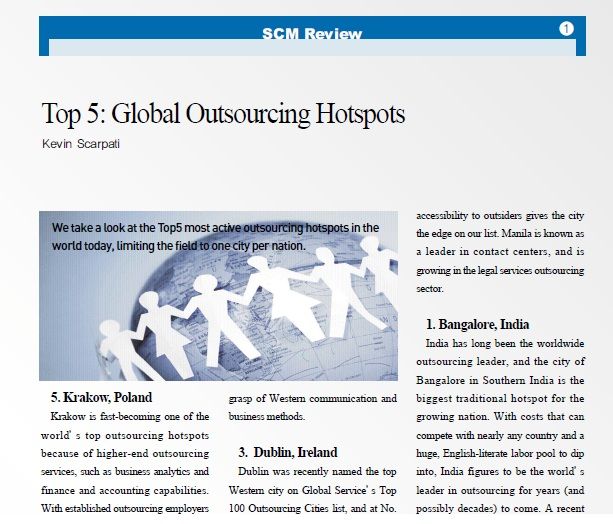 SCM Review

1

Top 5: Global Outsourcing Hotspots

Kevin Scarpati

We take a look at the Top5 most active outsourcing hotspots in the world today, limiting the field to one city per nation.

5. Krakow, Poland

Krakow is fast-becoming one of the world' s top outsourcing hotspots because of higher-end outsourcing services, such as business analytics and finance and accounting capabilities. With established outsourcing employers

grasp of Western communication and business methods.

3. Dublin, Ireland

Dublin was recently named the top Western city on Global Service' s Top 100 Outsourcing Cities list, and at No.

accessibility to outsiders gives the city the edge on our list. Manila is known as a leader in contact centers, and is growing in the legal services outsourcing sector.

1. Bangalore, India

India has long been the worldwide outsourcing leader, and the city of Bangalore in Southern India is the biggest traditional hotspot for the growing nation. With costs that can compete with nearly any country and a huge, English-literate labor pool to dip into, India figures to be the world' s leader in outsourcing for years (and possibly decades) to come. A recent